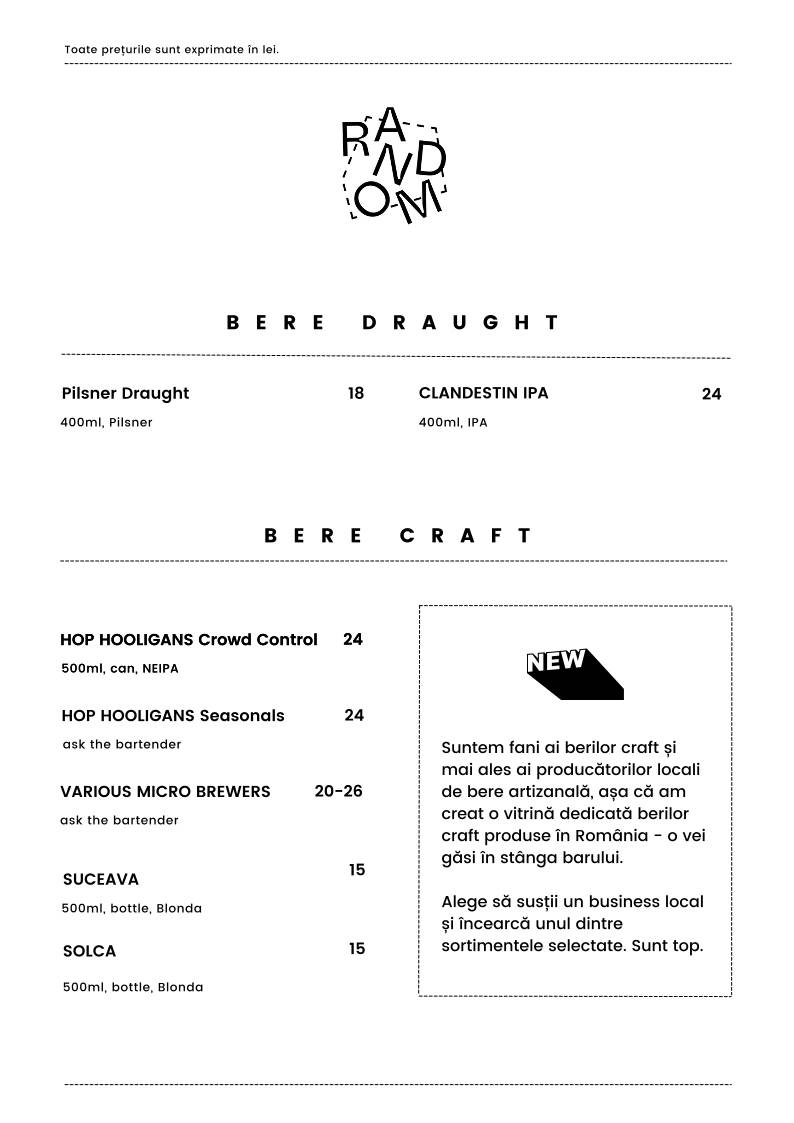 Toate prețurile sunt exprimate în lei.

RANDOM

BERE DRAUGHT

Pilsner Draught 18
400ml, Pilsner

CLANDESTIN IPA 24
400ml, IPA

BERE CRAFT

HOP HOOLIGANS Crowd Control 24
500ml, can, NEIPA

HOP HOOLIGANS Seasonals 24
ask the bartender

VARIOUS MICRO BREWERS 20-26
ask the bartender

SUCEAVA 15
500ml, bottle, Blonda

SOLCA 15
500ml, bottle, Blonda

NEW

Suntem fani ai berilor craft și mai ales ai producătorilor locali de bere artizanală, așa că am creat o vitrină dedicată berilor craft produse în România - o vei găsi în stânga barului.

Alege să susții un business local și încearcă unul dintre sortimentele selectate. Sunt top.